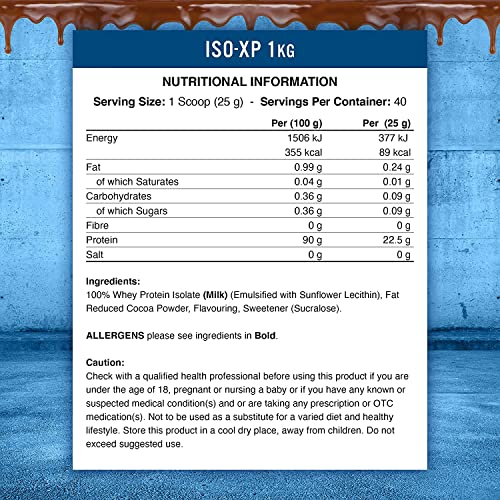 ISO-XP 1KG

NUTRITIONAL INFORMATION

Serving Size: 1 Scoop (25 g) - Servings Per Container: 40

| | Per (100 g) | Per (25 g) |
|---|---|---|
| Energy | 1506 kJ | 377 kJ |
| | 355 kcal | 89 kcal |
| Fat | 0.99 g | 0.24 g |
| of which Saturates | 0.04 g | 0.01 g |
| Carbohydrates | 0.36 g | 0.09 g |
| of which Sugars | 0.36 g | 0.09 g |
| Fibre | 0 g | 0 g |
| Protein | 90 g | 22.5 g |
| Salt | 0 g | 0 g |

Ingredients:
100% Whey Protein Isolate (Milk) (Emulsified with Sunflower Lecithin), Fat Reduced Cocoa Powder, Flavouring, Sweetener (Sucralose).

ALLERGENS please see ingredients in Bold.

Caution:
Check with a qualified health professional before using this product if you are under the age of 18, pregnant or nursing a baby or if you have any known or suspected medical condition(s) and or are taking any prescription or OTC medication(s). Not to be used as a substitute for a varied diet and healthy lifestyle. Store this product in a cool dry place, away from children. Do not exceed suggested use.